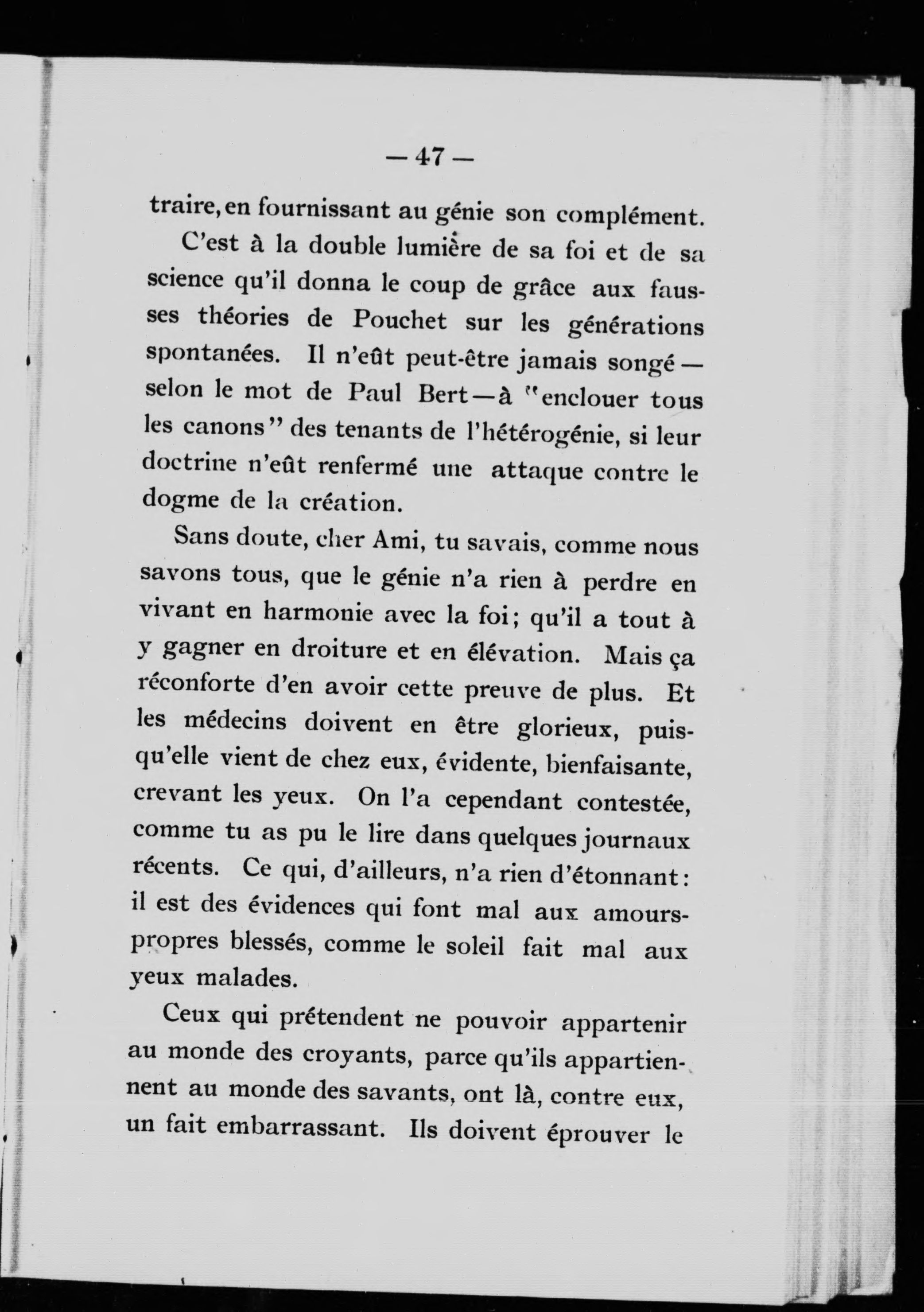 — 47 —

traire, en fournissant au génie son complément.

C'est à la double lumière de sa foi et de sa science qu'il donna le coup de grâce aux fausses théories de Pouchet sur les générations spontanées. Il n'eût peut-être jamais songé — selon le mot de Paul Bert — à "enclouer tous les canons" des tenants de l'hétérogénie, si leur doctrine n'eût renfermé une attaque contre le dogme de la création.

Sans doute, cher Ami, tu savais, comme nous savons tous, que le génie n'a rien à perdre en vivant en harmonie avec la foi; qu'il a tout à y gagner en droiture et en élévation. Mais ça réconforte d'en avoir cette preuve de plus. Et les médecins doivent en être glorieux, puisqu'elle vient de chez eux, évidente, bienfaisante, crevant les yeux. On l'a cependant contestée, comme tu as pu le lire dans quelques journaux récents. Ce qui, d'ailleurs, n'a rien d'étonnant: il est des évidences qui font mal aux amours-propres blessés, comme le soleil fait mal aux yeux malades.

Ceux qui prétendent ne pouvoir appartenir au monde des croyants, parce qu'ils appartiennent au monde des savants, ont là, contre eux, un fait embarrassant. Ils doivent éprouver le